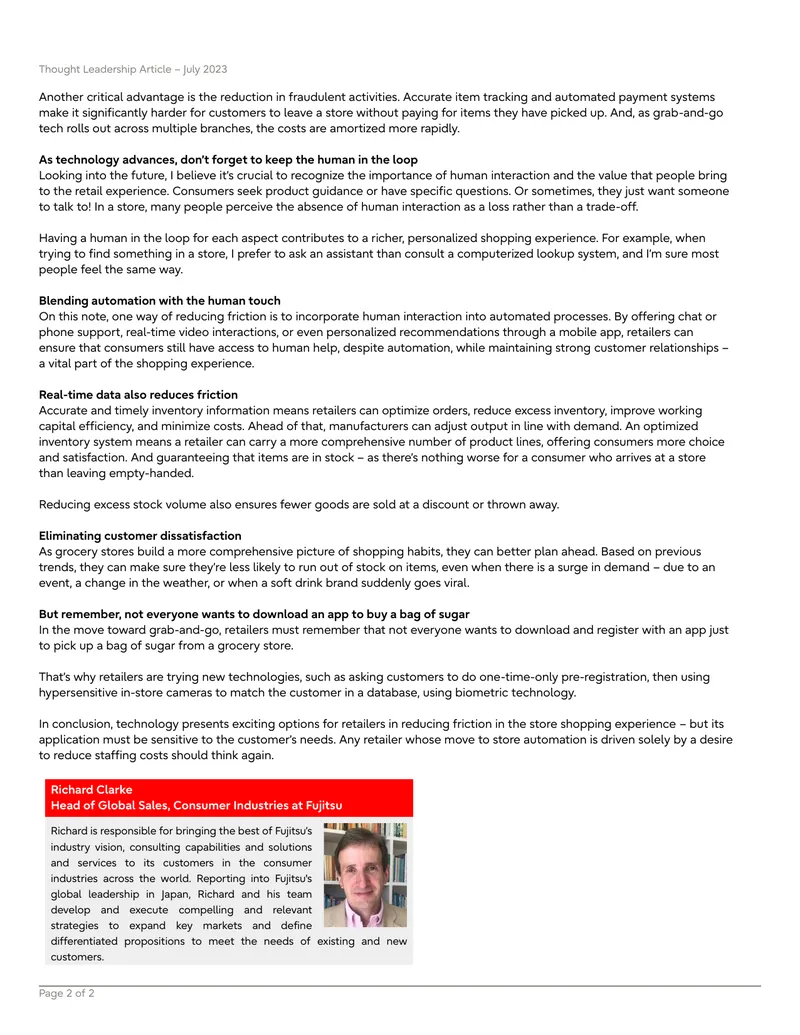 Thought Leadership Article – July 2023

Another critical advantage is the reduction in fraudulent activities. Accurate item tracking and automated payment systems make it significantly harder for customers to leave a store without paying for items they have picked up. And, as grab-and-go tech rolls out across multiple branches, the costs are amortized more rapidly.

As technology advances, don't forget to keep the human in the loop
Looking into the future, I believe it's crucial to recognize the importance of human interaction and the value that people bring to the retail experience. Consumers seek product guidance or have specific questions. Or sometimes, they just want someone to talk to! In a store, many people perceive the absence of human interaction as a loss rather than a trade-off.

Having a human in the loop for each aspect contributes to a richer, personalized shopping experience. For example, when trying to find something in a store, I prefer to ask an assistant than consult a computerized lookup system, and I'm sure most people feel the same way.

Blending automation with the human touch
On this note, one way of reducing friction is to incorporate human interaction into automated processes. By offering chat or phone support, real-time video interactions, or even personalized recommendations through a mobile app, retailers can ensure that consumers still have access to human help, despite automation, while maintaining strong customer relationships – a vital part of the shopping experience.

Real-time data also reduces friction
Accurate and timely inventory information means retailers can optimize orders, reduce excess inventory, improve working capital efficiency, and minimize costs. Ahead of that, manufacturers can adjust output in line with demand. An optimized inventory system means a retailer can carry a more comprehensive number of product lines, offering consumers more choice and satisfaction. And guaranteeing that items are in stock – as there's nothing worse for a consumer who arrives at a store than leaving empty-handed.

Reducing excess stock volume also ensures fewer goods are sold at a discount or thrown away.

Eliminating customer dissatisfaction
As grocery stores build a more comprehensive picture of shopping habits, they can better plan ahead. Based on previous trends, they can make sure they're less likely to run out of stock on items, even when there is a surge in demand – due to an event, a change in the weather, or when a soft drink brand suddenly goes viral.

But remember, not everyone wants to download an app to buy a bag of sugar
In the move toward grab-and-go, retailers must remember that not everyone wants to download and register with an app just to pick up a bag of sugar from a grocery store.

That's why retailers are trying new technologies, such as asking customers to do one-time-only pre-registration, then using hypersensitive in-store cameras to match the customer in a database, using biometric technology.

In conclusion, technology presents exciting options for retailers in reducing friction in the store shopping experience – but its application must be sensitive to the customer's needs. Any retailer whose move to store automation is driven solely by a desire to reduce staffing costs should think again.

Richard Clarke
Head of Global Sales, Consumer Industries at Fujitsu

Richard is responsible for bringing the best of Fujitsu's industry vision, consulting capabilities and solutions and services to its customers in the consumer industries across the world. Reporting into Fujitsu's global leadership in Japan, Richard and his team develop and execute compelling and relevant strategies to expand key markets and define differentiated propositions to meet the needs of existing and new customers.

Page 2 of 2